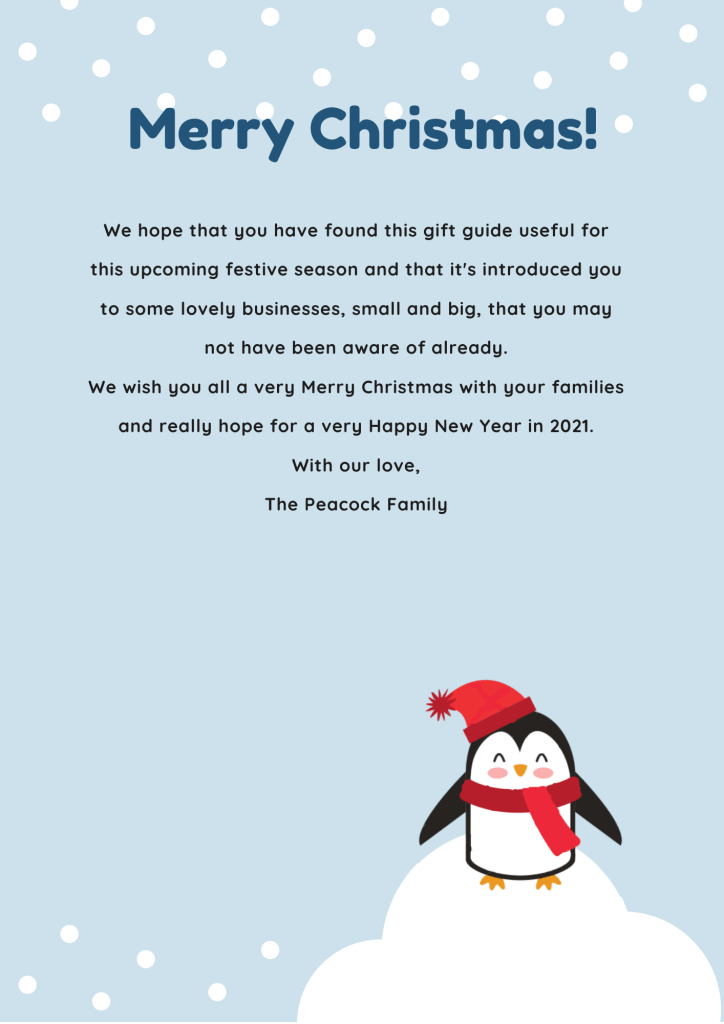 Merry Christmas!

We hope that you have found this gift guide useful for this upcoming festive season and that it's introduced you to some lovely businesses, small and big, that you may not have been aware of already.

We wish you all a very Merry Christmas with your families and really hope for a very Happy New Year in 2021.

With our love,
The Peacock Family